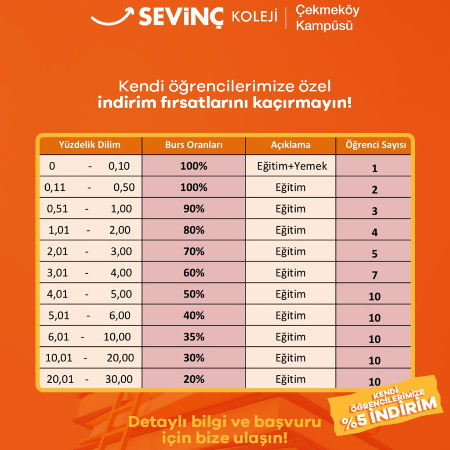 SEVİNÇ KOLEJİ | Çekmeköy Kampüsü

Kendi öğrencilerimize özel
indirim fırsatlarını kaçırmayın!

| Yüzdelik Dilim | Burs Oranları | Açıklama | Öğrenci Sayısı |
|---|---|---|---|
| 0 - 0,10 | 100% | Eğitim+Yemek | 1 |
| 0,11 - 0,50 | 100% | Eğitim | 2 |
| 0,51 - 1,00 | 90% | Eğitim | 3 |
| 1,01 - 2,00 | 80% | Eğitim | 4 |
| 2,01 - 3,00 | 70% | Eğitim | 5 |
| 3,01 - 4,00 | 60% | Eğitim | 7 |
| 4,01 - 5,00 | 50% | Eğitim | 10 |
| 5,01 - 6,00 | 40% | Eğitim | 10 |
| 6,01 - 10,00 | 35% | Eğitim | 10 |
| 10,01 - 20,00 | 30% | Eğitim | 10 |
| 20,01 - 30,00 | 20% | Eğitim | 10 |

KENDİ ÖĞRENCİLERİMİZE %5 İNDİRİM

Detaylı bilgi ve başvuru
için bize ulaşın!